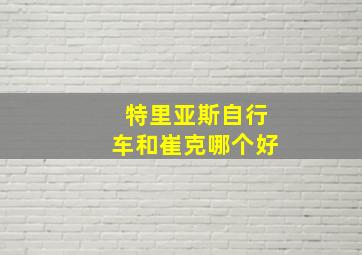 特里亚斯自行车和崔克哪个好